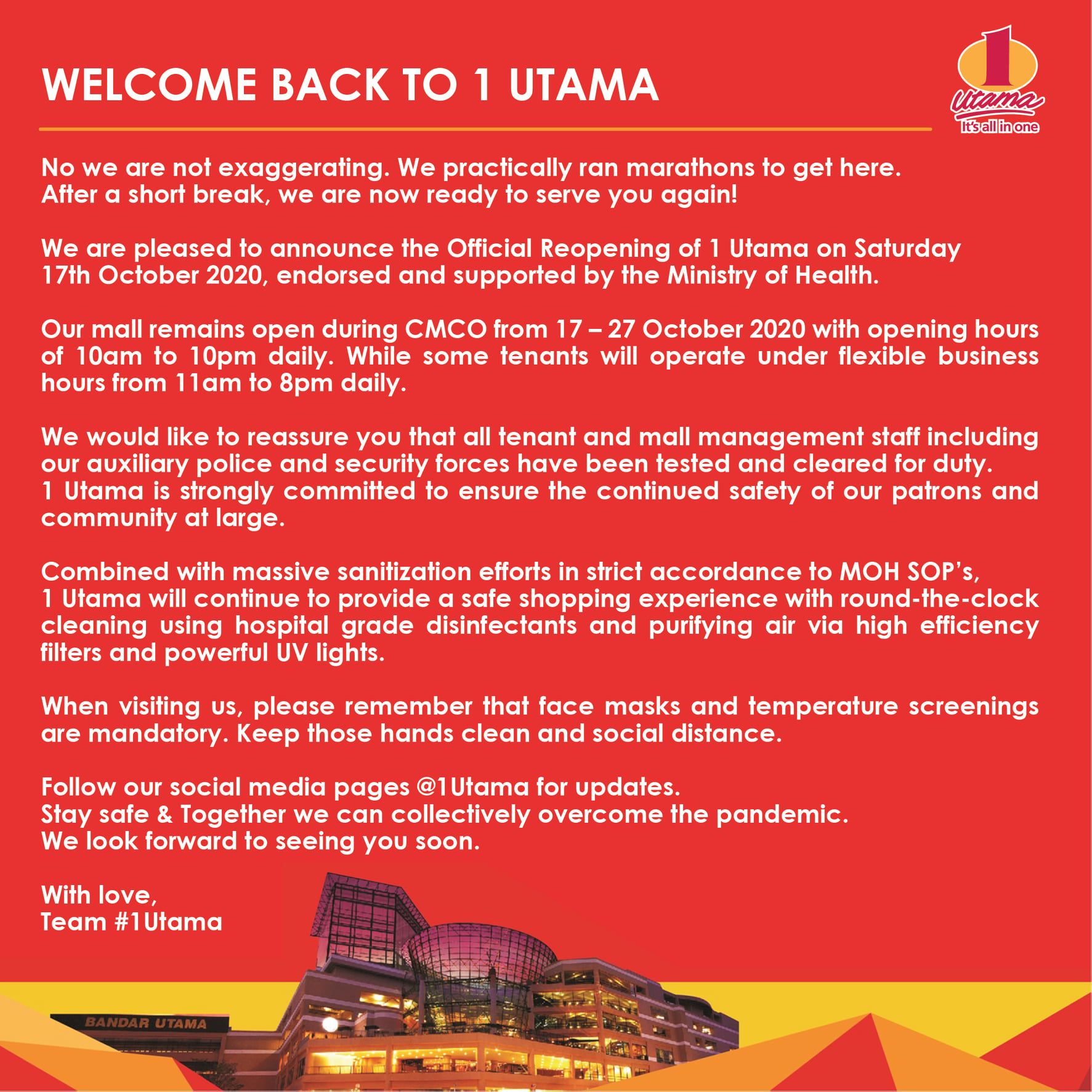 WELCOME BACK TO 1 UTAMA

1
Utama
It's all in one

No we are not exaggerating. We practically ran marathons to get here. After a short break, we are now ready to serve you again!

We are pleased to announce the Official Reopening of 1 Utama on Saturday 17th October 2020, endorsed and supported by the Ministry of Health.

Our mall remains open during CMCO from 17 – 27 October 2020 with opening hours of 10am to 10pm daily. While some tenants will operate under flexible business hours from 11am to 8pm daily.

We would like to reassure you that all tenant and mall management staff including our auxiliary police and security forces have been tested and cleared for duty. 1 Utama is strongly committed to ensure the continued safety of our patrons and community at large.

Combined with massive sanitization efforts in strict accordance to MOH SOP's, 1 Utama will continue to provide a safe shopping experience with round-the-clock cleaning using hospital grade disinfectants and purifying air via high efficiency filters and powerful UV lights.

When visiting us, please remember that face masks and temperature screenings are mandatory. Keep those hands clean and social distance.

Follow our social media pages @1Utama for updates.
Stay safe & Together we can collectively overcome the pandemic.
We look forward to seeing you soon.

With love,
Team #1Utama

BANDAR UTAMA